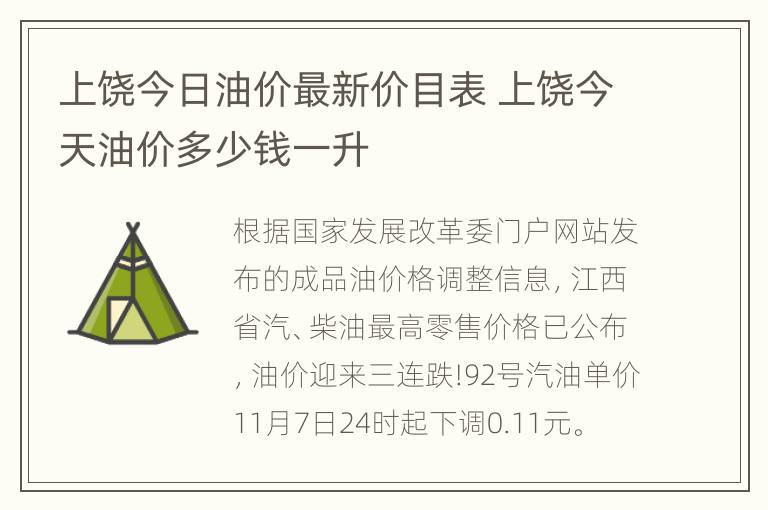 上饶今日油价最新价目表 上饶今天油价多少钱一升

根据国家发展改革委门户网站发布的成品油价格调整信息, 江西省汽、柴油最高零售价格已公布, 油价迎来三连跌!92号汽油单价11月7日24时起下调0.11元。